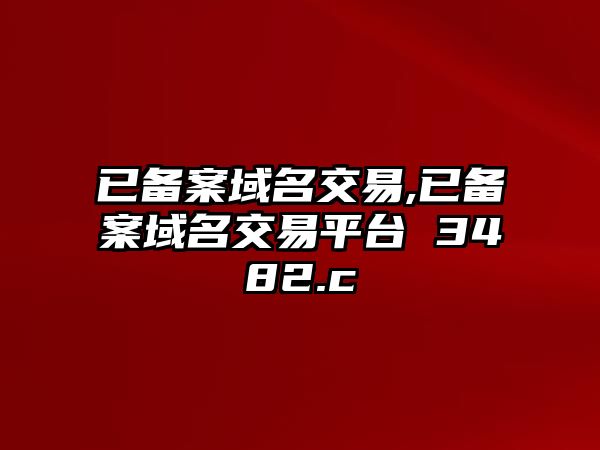 已备案域名交易,已备案域名交易平台 3482.c